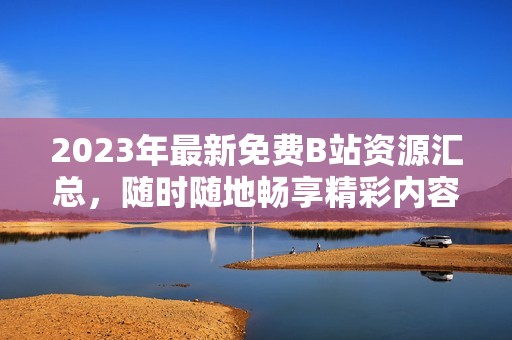 2023年最新免费B站资源汇总，随时随地畅享精彩内容